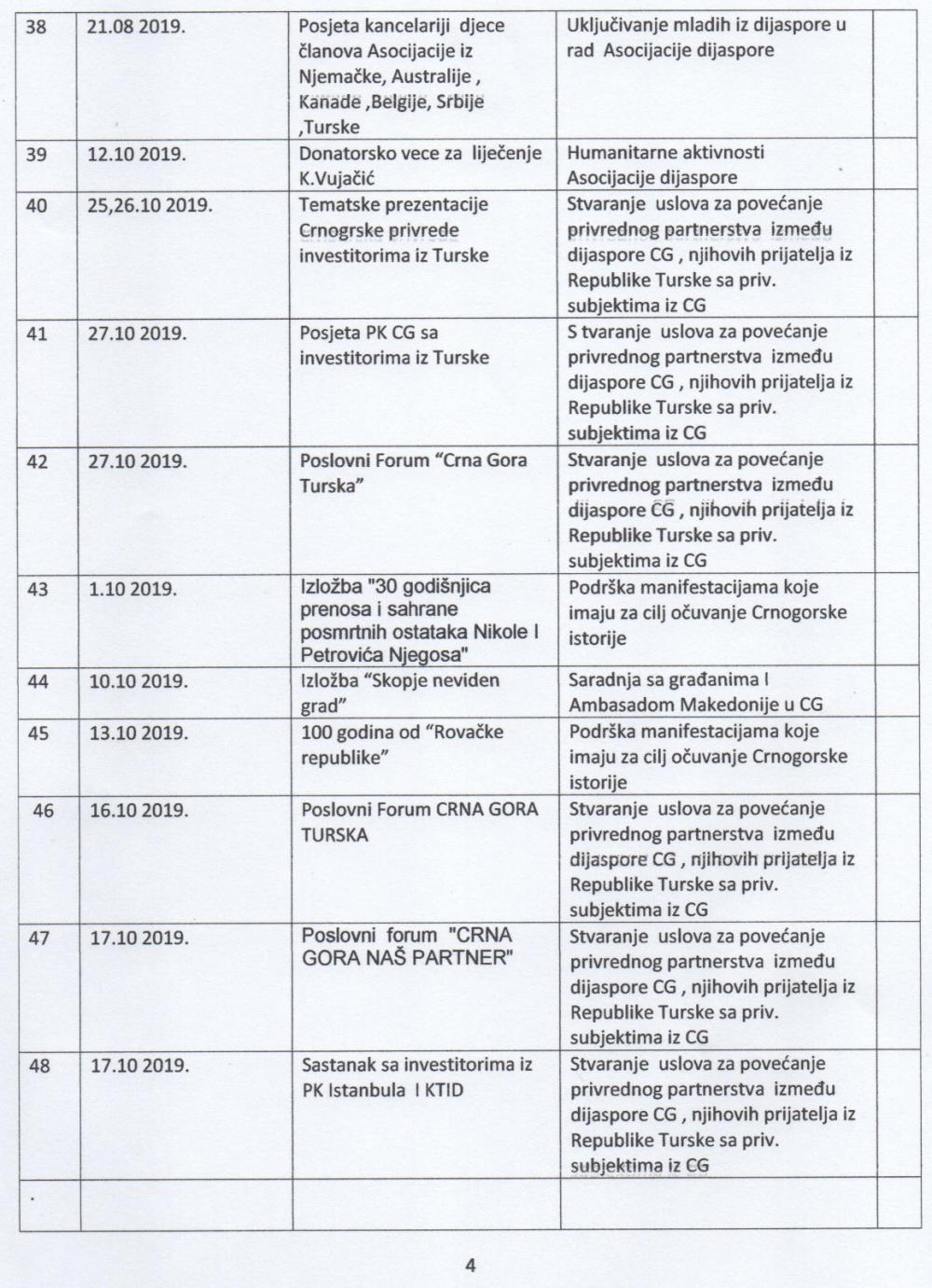 | 38 | 21.08 2019. | Posjeta kancelariji djece članova Asocijacije iz Njemačke, Australije , Kanade ,Belgije, Srbije ,Turske | Uključivanje mladih iz dijaspore u rad Asocijacije dijaspore | |
|---|---|---|---|---|
| 39 | 12.10 2019. | Donatorsko vece za liječenje K.Vujačić | Humanitarne aktivnosti Asocijacije dijaspore | |
| 40 | 25,26.10 2019. | Tematske prezentacije Crnogrske privrede investitorima iz Turske | Stvaranje uslova za povećanje privrednog partnerstva između dijaspore CG , njihovih prijatelja iz Republike Turske sa priv. subjektima iz CG | |
| 41 | 27.10 2019. | Posjeta PK CG sa investitorima iz Turske | S tvaranje uslova za povećanje privrednog partnerstva između dijaspore CG , njihovih prijatelja iz Republike Turske sa priv. subjektima iz CG | |
| 42 | 27.10 2019. | Poslovni Forum “Crna Gora Turska” | Stvaranje uslova za povećanje privrednog partnerstva između dijaspore CG , njihovih prijatelja iz Republike Turske sa priv. subjektima iz CG | |
| 43 | 1.10 2019. | Izložba "30 godišnjica prenosa i sahrane posmrtnih ostataka Nikole I Petrovića Njegosa" | Podrška manifestacijama koje imaju za cilj očuvanje Crnogorske istorije | |
| 44 | 10.10 2019. | Izložba “Skopje neviden grad” | Saradnja sa građanima I Ambasadom Makedonije u CG | |
| 45 | 13.10 2019. | 100 godina od “Rovačke republike” | Podrška manifestacijama koje imaju za cilj očuvanje Crnogorske istorije | |
| 46 | 16.10 2019. | Poslovni Forum CRNA GORA TURSKA | Stvaranje uslova za povećanje privrednog partnerstva između dijaspore CG , njihovih prijatelja iz Republike Turske sa priv. subjektima iz CG | |
| 47 | 17.10 2019. | Poslovni forum "CRNA GORA NAŠ PARTNER" | Stvaranje uslova za povećanje privrednog partnerstva između dijaspore CG , njihovih prijatelja iz Republike Turske sa priv. subjektima iz CG | |
| 48 | 17.10 2019. | Sastanak sa investitorima iz PK Istanbula I KTID | Stvaranje uslova za povećanje privrednog partnerstva između dijaspore CG , njihovih prijatelja iz Republike Turske sa priv. subjektima iz CG | |
| . | | | | |

4